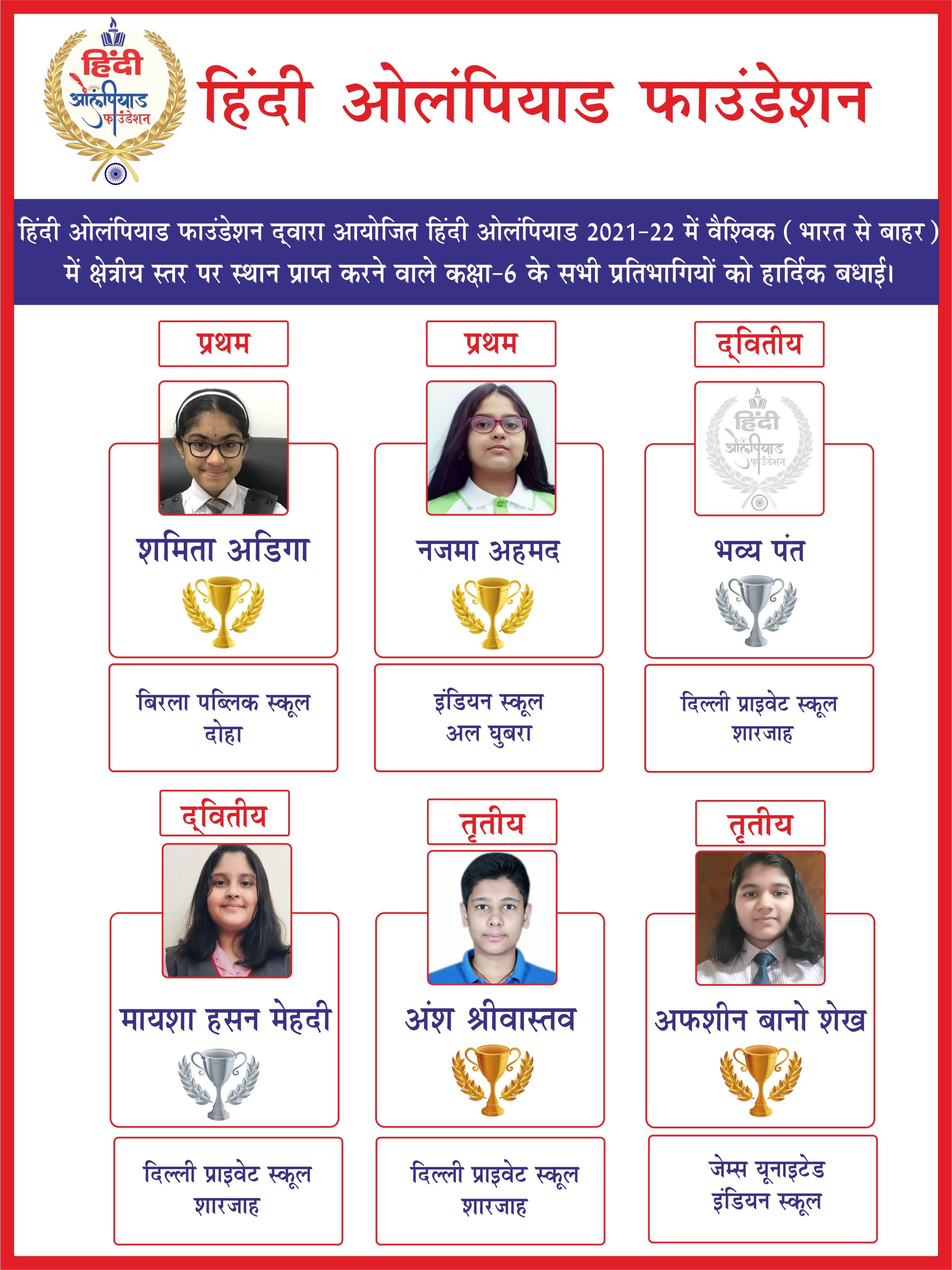 हिंदी ओलंपियाड फाउंडेशन

हिंदी ओलंपियाड फाउंडेशन

हिंदी ओलंपियाड फाउंडेशन द्वारा आयोजित हिंदी ओलंपियाड 2021-22 में वैश्विक ( भारत से बाहर ) में क्षेत्रीय स्तर पर स्थान प्राप्त करने वाले कक्षा-6 के सभी प्रतिभागियों को हार्दिक बधाई।

प्रथम
शमिता अडिगा
बिरला पब्लिक स्कूल दोहा

प्रथम
नजमा अहमद
इंडियन स्कूल अल घुबरा

द्वितीय
हिंदी ओलंपियाड फाउंडेशन
भव्य पंत
दिल्ली प्राइवेट स्कूल शारजाह

द्वितीय
मायशा हसन मेहदी
दिल्ली प्राइवेट स्कूल शारजाह

तृतीय
अंश श्रीवास्तव
दिल्ली प्राइवेट स्कूल शारजाह

तृतीय
अफशीन बानो शेख
जेम्स यूनाइटेड इंडियन स्कूल